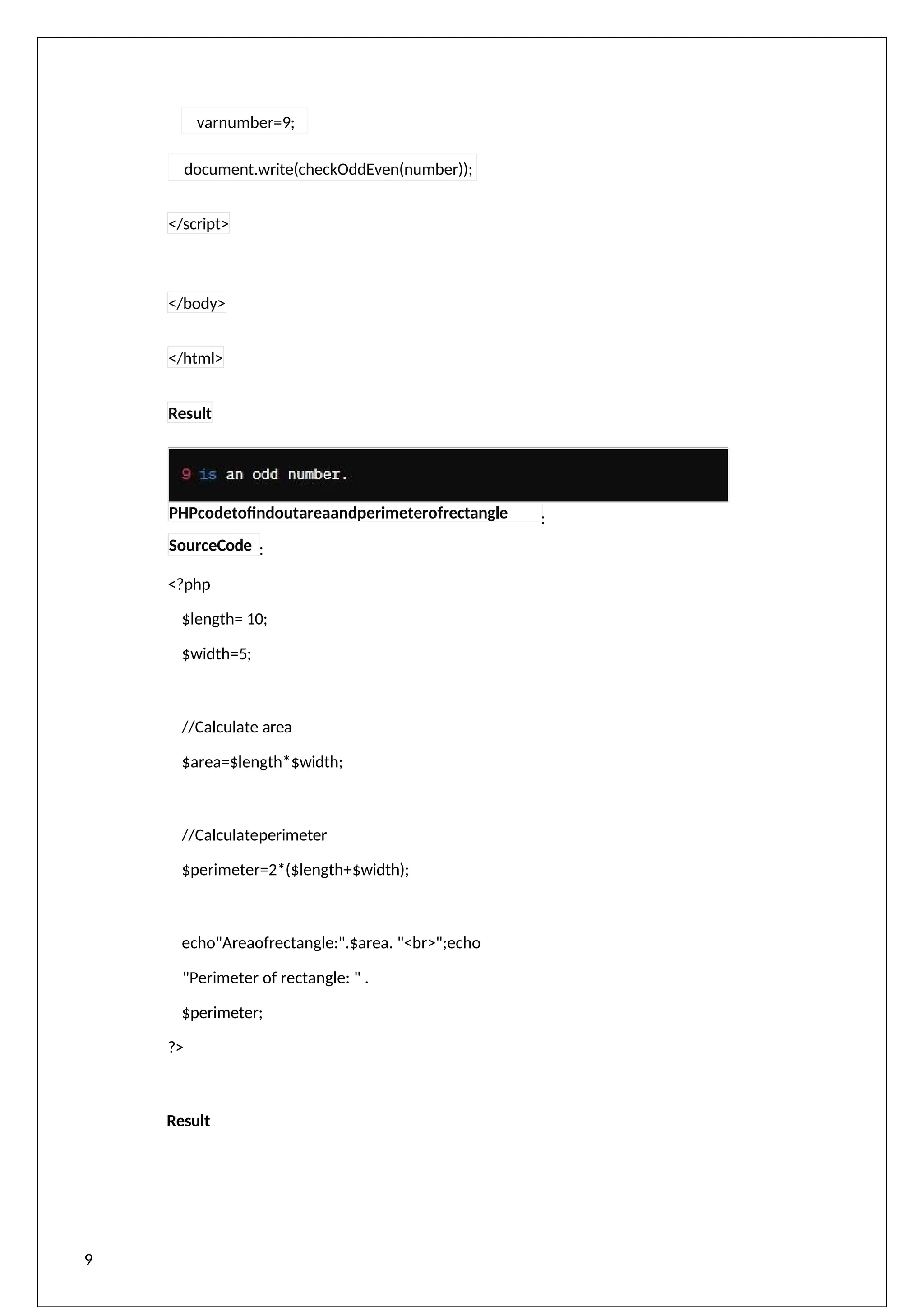 varnumber=9;

document.write(checkOddEven(number));

</script>

</body>

</html>

Result

9 is an odd number.

PHPcodetofindoutareaandperimeterofrectangle :

SourceCode :

<?php

$length= 10;

$width=5;

//Calculate area

$area=$length*$width;

//Calculateperimeter

$perimeter=2*($length+$width);

echo"Areaofrectangle:".$area. "<br>";echo

"Perimeter of rectangle: " .

$perimeter;

?>

Result

9